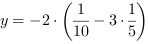 $y = -2 \cdot \left(\frac{1}{10} - 3 \cdot \frac{1}{5}\right)$